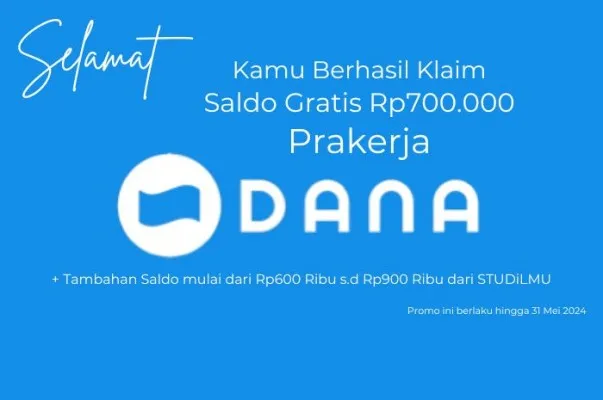 Selamat

Kamu Berhasil Klaim
Saldo Gratis Rp700.000
Prakerja

DANA

+ Tambahan Saldo mulai dari Rp600 Ribu s.d Rp900 Ribu dari STUDiLMU

Promo ini berlaku hingga 31 Mei 2024